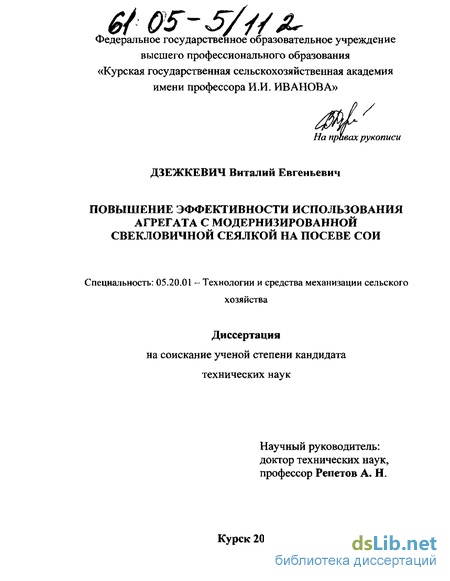 61:05-5/112

Федеральное государственное образовательное учреждение высшего профессионального образования «Курская государственная сельскохозяйственная академия имени профессора И.И. ИВАНОВА»

На правах рукописи

ДЗЕЖКЕВИЧ Виталий Евгеньевич

ПОВЫШЕНИЕ ЭФФЕКТИВНОСТИ ИСПОЛЬЗОВАНИЯ АГРЕГАТА С МОДЕРНИЗИРОВАННОЙ СВЕКЛОВИЧНОЙ СЕЯЛКОЙ НА ПОСЕВЕ СОИ

Специальность: 05.20.01 – Технологии и средства механизации сельского хозяйства

Диссертация
на соискание ученой степени кандидата технических наук

Научный руководитель:
доктор технических наук,
профессор Репетов А. Н.

Курск 20

dsLib.net
библиотека диссертаций